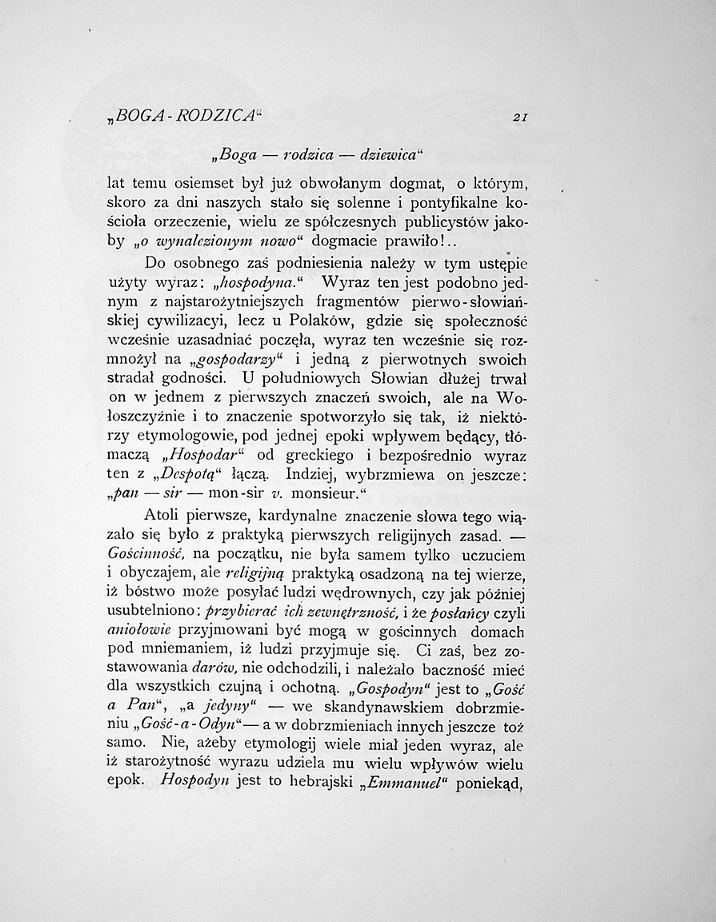 „BOGA-RODZICA“ 21

„Boga — rodzica — dziewica“

lat temu osiemset był już obwołanym dogmat, o którym, skoro za dni naszych stało się solenne i pontyfikalne kościoła orzeczenie, wielu ze spółczesnych publicystów jakoby „o wynalezionym nowo“ dogmacie prawiło!..

Do osobnego zaś podniesienia należy w tym ustępie użyty wyraz: „hospodyna.“ Wyraz ten jest podobno jednym z najstarożytniejszych fragmentów pierwo-słowiańskiej cywilizacyi, lecz u Polaków, gdzie się społeczność wcześnie uzasadniać poczęła, wyraz ten wcześnie się rozmnożył na „gospodarzy“ i jedną z pierwotnych swoich stradał godności. U południowych Słowian dłużej trwał on w jednem z pierwszych znaczeń swoich, ale na Wołoszczyźnie i to znaczenie spotworzyło się tak, iż niektórzy etymologowie, pod jednej epoki wpływem będący, tłómaczą „Hospodar“ od greckiego i bezpośrednio wyraz ten z „Despotą“ łączą. Indziej, wybrzmiewa on jeszcze: „pan — sir — mon-sir v. monsieur.“

Atoli pierwsze, kardynalne znaczenie słowa tego wiązało się było z praktyką pierwszych religijnych zasad. — Gościnność, na początku, nie była samem tylko uczuciem i obyczajem, ale religijną praktyką osadzoną na tej wierze, iż bóstwo może posyłać ludzi wędrownych, czy jak później usubtelniono: przybierać ich zewnętrzność, i że posłańcy czyli aniołowie przyjmowani być mogą w gościnnych domach pod mniemaniem, iż ludzi przyjmuje się. Ci zaś, bez zostawowania darów, nie odchodzili, i należało baczność mieć dla wszystkich czujną i ochotną. „Gospodyn“ jest to „Gość a Pan“, „a jedyny“ — we skandynawskiem dobrzmieniu „Gość-a-Odyn“ — a w dobrzmieniach innych jeszcze toż samo. Nie, ażeby etymologij wiele miał jeden wyraz, ale iż starożytność wyrazu udziela mu wielu wpływów wielu epok. Hospodyn jest to hebrajski „Emmanuel“ poniekąd,